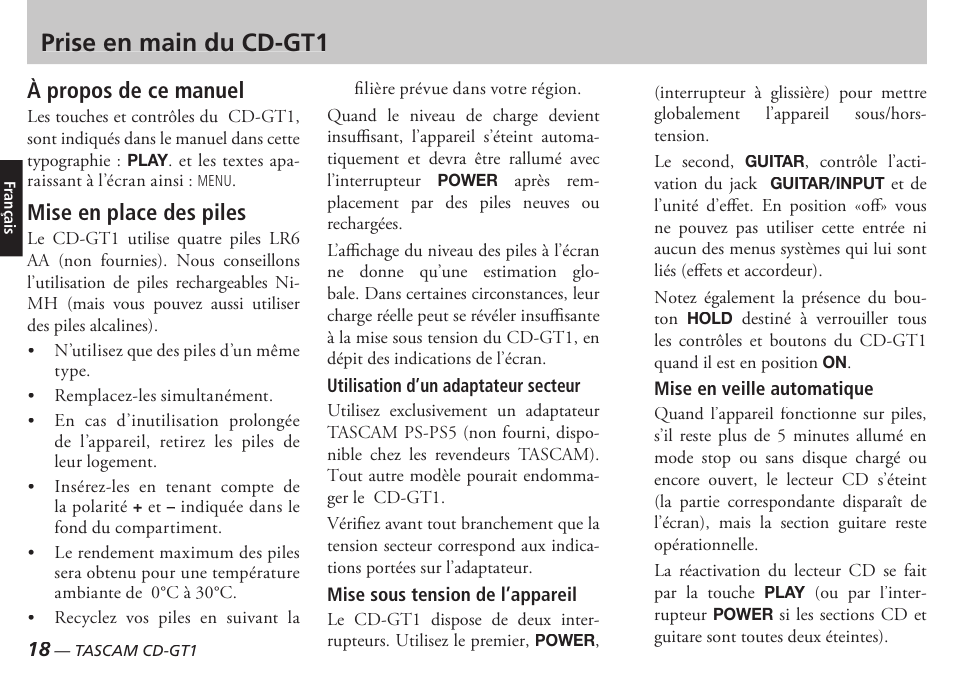 Prise en main du CD-GT1

Français

À propos de ce manuel

Les touches et contrôles du CD-GT1, sont indiqués dans le manuel dans cette typographie : PLAY. et les textes apparaissant à l'écran ainsi : MENU.

Mise en place des piles

Le CD-GT1 utilise quatre piles LR6 AA (non fournies). Nous conseillons l'utilisation de piles rechargeables Ni-MH (mais vous pouvez aussi utiliser des piles alcalines).

• N'utilisez que des piles d'un même type.

• Remplacez-les simultanément.

• En cas d'inutilisation prolongée de l'appareil, retirez les piles de leur logement.

• Insérez-les en tenant compte de la polarité + et – indiquée dans le fond du compartiment.

• Le rendement maximum des piles sera obtenu pour une température ambiante de 0°C à 30°C.

• Recyclez vos piles en suivant la filière prévue dans votre région.

Quand le niveau de charge devient insuffisant, l'appareil s'éteint automatiquement et devra être rallumé avec l'interrupteur POWER après remplacement par des piles neuves ou rechargées.

L'affichage du niveau des piles à l'écran ne donne qu'une estimation globale. Dans certaines circonstances, leur charge réelle peut se révéler insuffisante à la mise sous tension du CD-GT1, en dépit des indications de l'écran.

Utilisation d'un adaptateur secteur

Utilisez exclusivement un adaptateur TASCAM PS-PS5 (non fourni, disponible chez les revendeurs TASCAM). Tout autre modèle pourait endommager le CD-GT1.

Vérifiez avant tout branchement que la tension secteur correspond aux indications portées sur l'adaptateur.

Mise sous tension de l'appareil

Le CD-GT1 dispose de deux interrupteurs. Utilisez le premier, POWER, (interrupteur à glissière) pour mettre globalement l'appareil sous/hors-tension.

Le second, GUITAR, contrôle l'activation du jack GUITAR/INPUT et de l'unité d'effet. En position «off» vous ne pouvez pas utiliser cette entrée ni aucun des menus systèmes qui lui sont liés (effets et accordeur).

Notez également la présence du bouton HOLD destiné à verrouiller tous les contrôles et boutons du CD-GT1 quand il est en position ON.

Mise en veille automatique

Quand l'appareil fonctionne sur piles, s'il reste plus de 5 minutes allumé en mode stop ou sans disque chargé ou encore ouvert, le lecteur CD s'éteint (la partie correspondante disparaît de l'écran), mais la section guitare reste opérationnelle.

La réactivation du lecteur CD se fait par la touche PLAY (ou par l'interrupteur POWER si les sections CD et guitare sont toutes deux éteintes).

18 — TASCAM CD-GT1